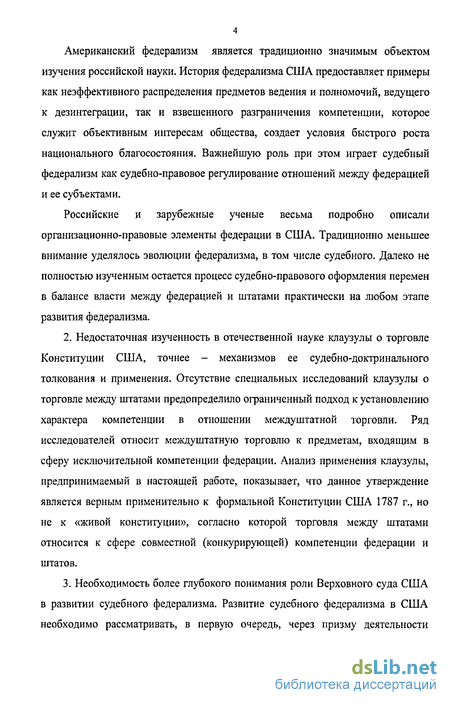 4

Американский федерализм является традиционно значимым объектом изучения российской науки. История федерализма США предоставляет примеры как неэффективного распределения предметов ведения и полномочий, ведущего к дезинтеграции, так и взвешенного разграничения компетенции, которое служит объективным интересам общества, создает условия быстрого роста национального благосостояния. Важнейшую роль при этом играет судебный федерализм как судебно-правовое регулирование отношений между федерацией и ее субъектами.

Российские и зарубежные ученые весьма подробно описали организационно-правовые элементы федерации в США. Традиционно меньшее внимание уделялось эволюции федерализма, в том числе судебного. Далеко не полностью изученным остается процесс судебно-правового оформления перемен в балансе власти между федерацией и штатами практически на любом этапе развития федерализма.

2. Недостаточная изученность в отечественной науке клаузулы о торговле Конституции США, точнее – механизмов ее судебно-доктринального толкования и применения. Отсутствие специальных исследований клаузулы о торговле между штатами предопределило ограниченный подход к установлению характера компетенции в отношении междуштатной торговли. Ряд исследователей относит междуштатную торговлю к предметам, входящим в сферу исключительной компетенции федерации. Анализ применения клаузулы, предпринимаемый в настоящей работе, показывает, что данное утверждение является верным применительно к формальной Конституции США 1787 г., но не к «живой конституции», согласно которой торговля между штатами относится к сфере совместной (конкурирующей) компетенции федерации и штатов.

3. Необходимость более глубокого понимания роли Верховного суда США в развитии судебного федерализма. Развитие судебного федерализма в США необходимо рассматривать, в первую очередь, через призму деятельности

dsLib.net
библиотека диссертаций